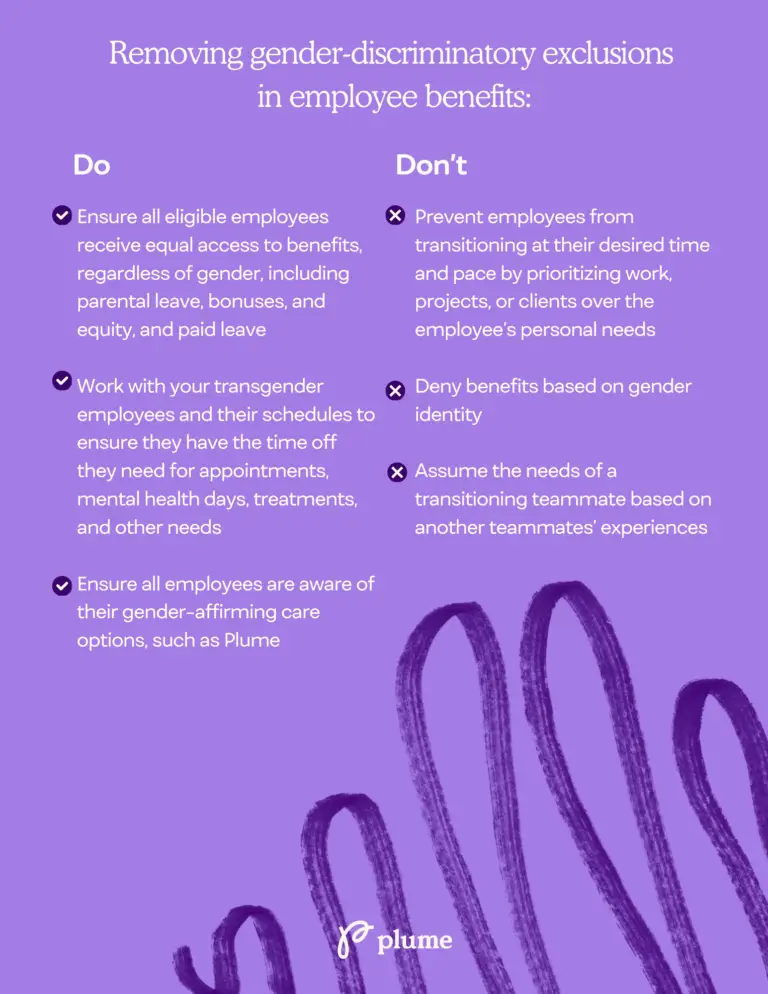 Removing gender-discriminatory exclusions in employee benefits:

Do

✓ Ensure all eligible employees receive equal access to benefits, regardless of gender, including parental leave, bonuses, and equity, and paid leave

✓ Work with your transgender employees and their schedules to ensure they have the time off they need for appointments, mental health days, treatments, and other needs

✓ Ensure all employees are aware of their gender-affirming care options, such as Plume

Don't

✗ Prevent employees from transitioning at their desired time and pace by prioritizing work, projects, or clients over the employee's personal needs

✗ Deny benefits based on gender identity

✗ Assume the needs of a transitioning teammate based on another teammates' experiences

plume